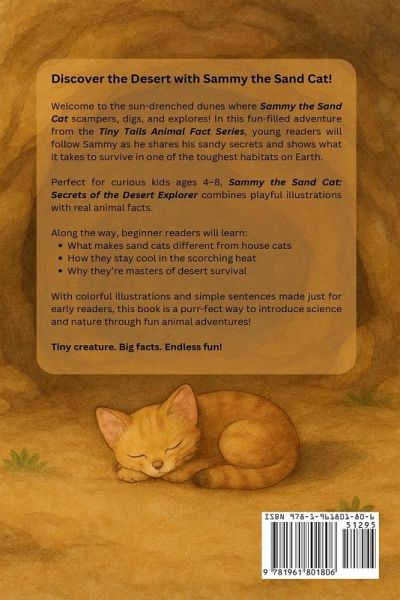 Discover the Desert with Sammy the Sand Cat!

Welcome to the sun-drenched dunes where Sammy the Sand Cat scampers, digs, and explores! In this fun-filled adventure from the Tiny Tails Animal Fact Series, young readers will follow Sammy as he shares his sandy secrets and shows what it takes to survive in one of the toughest habitats on Earth.

Perfect for curious kids ages 4-8, Sammy the Sand Cat: Secrets of the Desert Explorer combines playful illustrations with real animal facts.

Along the way, beginner readers will learn:
• What makes sand cats different from house cats
• How they stay cool in the scorching heat
• Why they're masters of desert survival

With colorful illustrations and simple sentences made just for early readers, this book is a purr-fect way to introduce science and nature through fun animal adventures!

Tiny creature. Big facts. Endless fun!

ISBN 978-1-961801-80-6
51295
9 781961 801806